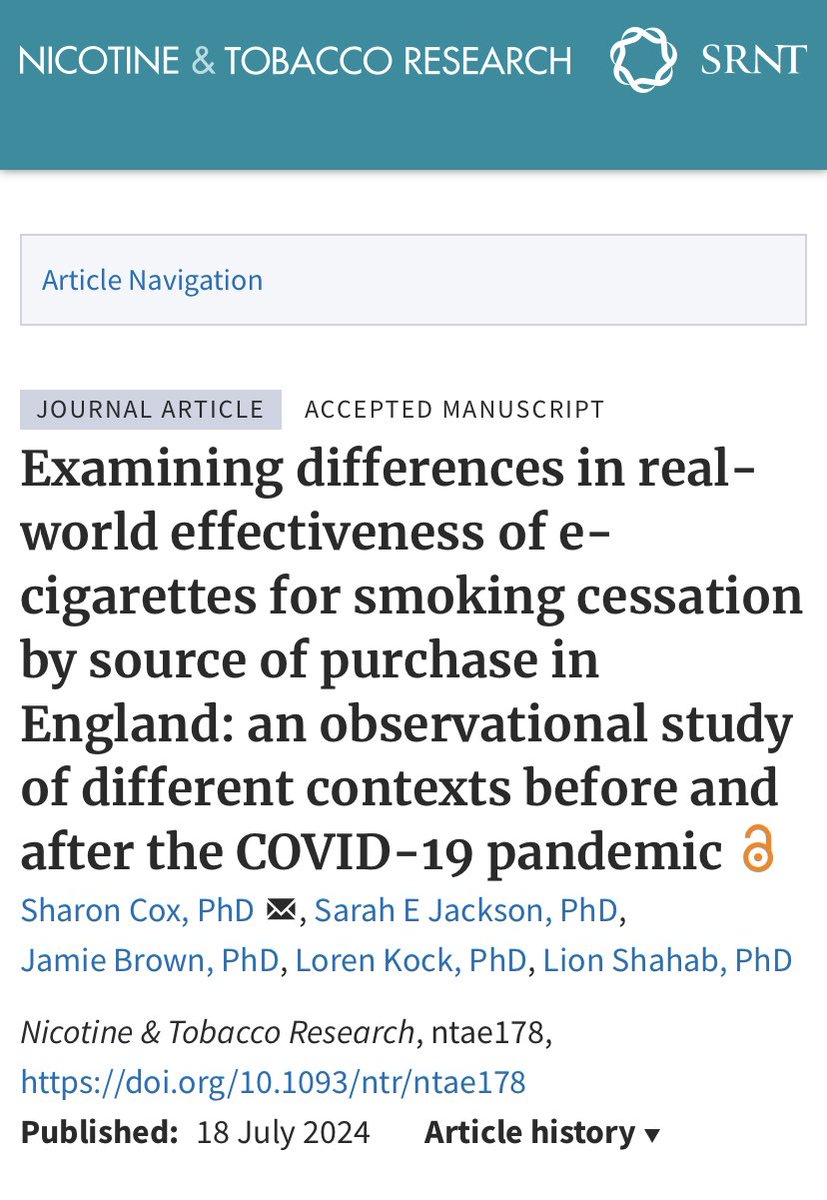 NICOTINE & TOBACCO RESEARCH SRNT

Article Navigation

JOURNAL ARTICLE ACCEPTED MANUSCRIPT

Examining differences in real-world effectiveness of e-cigarettes for smoking cessation by source of purchase in England: an observational study of different contexts before and after the COVID-19 pandemic

Sharon Cox, PhD, Sarah E Jackson, PhD, Jamie Brown, PhD, Loren Kock, PhD, Lion Shahab, PhD

Nicotine & Tobacco Research, ntae178, https://doi.org/10.1093/ntr/ntae178

Published: 18 July 2024 Article history ▾